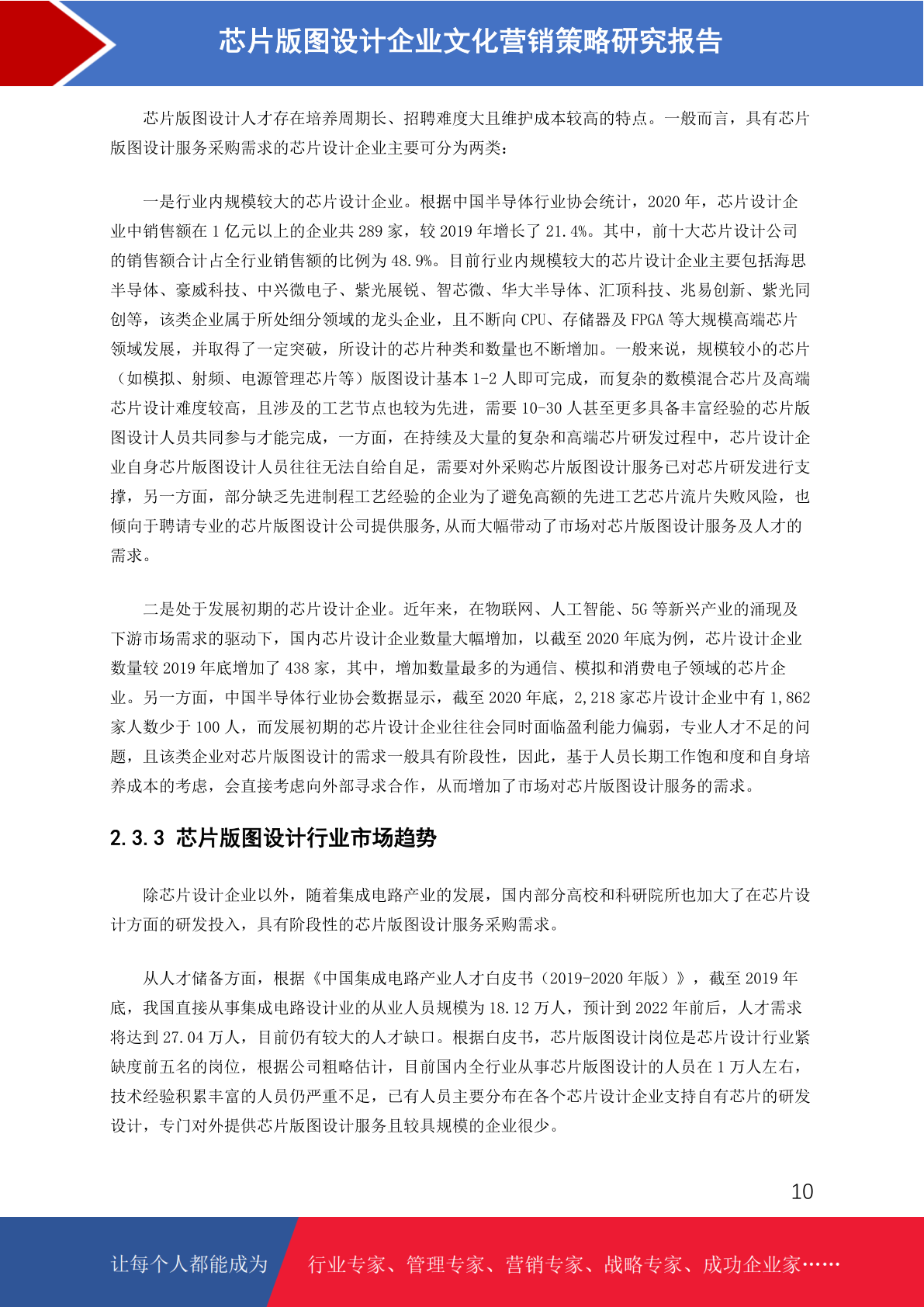 芯片版图设计企业文化营销策略研究报告

芯片版图设计人才存在培养周期长、招聘难度大且维护成本较高的特点。一般而言，具有芯片版图设计服务采购需求的芯片设计企业主要可分为两类：

一是行业内规模较大的芯片设计企业。根据中国半导体行业协会统计，2020 年，芯片设计企业中销售额在 1 亿元以上的企业共 289 家，较 2019 年增长了 21.4%。其中，前十大芯片设计公司的销售额合计占全行业销售额的比例为 48.9%。目前行业内规模较大的芯片设计企业主要包括海思半导体、豪威科技、中兴微电子、紫光展锐、智芯微、华大半导体、汇顶科技、兆易创新、紫光同创等，该类企业属于所处细分领域的龙头企业，且不断向 CPU、存储器及 FPGA 等大规模高端芯片领域发展，并取得了一定突破，所设计的芯片种类和数量也不断增加。一般来说，规模较小的芯片（如模拟、射频、电源管理芯片等）版图设计基本 1-2 人即可完成，而复杂的数模混合芯片及高端芯片设计难度较高，且涉及的工艺节点也较为先进，需要 10-30 人甚至更多具备丰富经验的芯片版图设计人员共同参与才能完成，一方面，在持续及大量的复杂和高端芯片研发过程中，芯片设计企业自身芯片版图设计人员往往无法自给自足，需要对外采购芯片版图设计服务已对芯片研发进行支撑，另一方面，部分缺乏先进制程工艺经验的企业为了避免高额的先进工艺芯片流片失败风险，也倾向于聘请专业的芯片版图设计公司提供服务,从而大幅带动了市场对芯片版图设计服务及人才的需求。

二是处于发展初期的芯片设计企业。近年来，在物联网、人工智能、5G 等新兴产业的涌现及下游市场需求的驱动下，国内芯片设计企业数量大幅增加，以截至 2020 年底为例，芯片设计企业数量较 2019 年底增加了 438 家，其中，增加数量最多的为通信、模拟和消费电子领域的芯片企业。另一方面，中国半导体行业协会数据显示，截至 2020 年底，2,218 家芯片设计企业中有 1,862 家人数少于 100 人，而发展初期的芯片设计企业往往会同时面临盈利能力偏弱，专业人才不足的问题，且该类企业对芯片版图设计的需求一般具有阶段性，因此，基于人员长期工作饱和度和自身培养成本的考虑，会直接考虑向外部寻求合作，从而增加了市场对芯片版图设计服务的需求。

2.3.3 芯片版图设计行业市场趋势

除芯片设计企业以外，随着集成电路产业的发展，国内部分高校和科研院所也加大了在芯片设计方面的研发投入，具有阶段性的芯片版图设计服务采购需求。

从人才储备方面，根据《中国集成电路产业人才白皮书（2019-2020 年版）》，截至 2019 年底，我国直接从事集成电路设计业的从业人员规模为 18.12 万人，预计到 2022 年前后，人才需求将达到 27.04 万人，目前仍有较大的人才缺口。根据白皮书，芯片版图设计岗位是芯片设计行业紧缺度前五名的岗位，根据公司粗略估计，目前国内全行业从事芯片版图设计的人员在 1 万人左右，技术经验积累丰富的人员仍严重不足，已有人员主要分布在各个芯片设计企业支持自有芯片的研发设计，专门对外提供芯片版图设计服务且较具规模的企业很少。

10

让每个人都能成为 行业专家、管理专家、营销专家、战略专家、成功企业家……